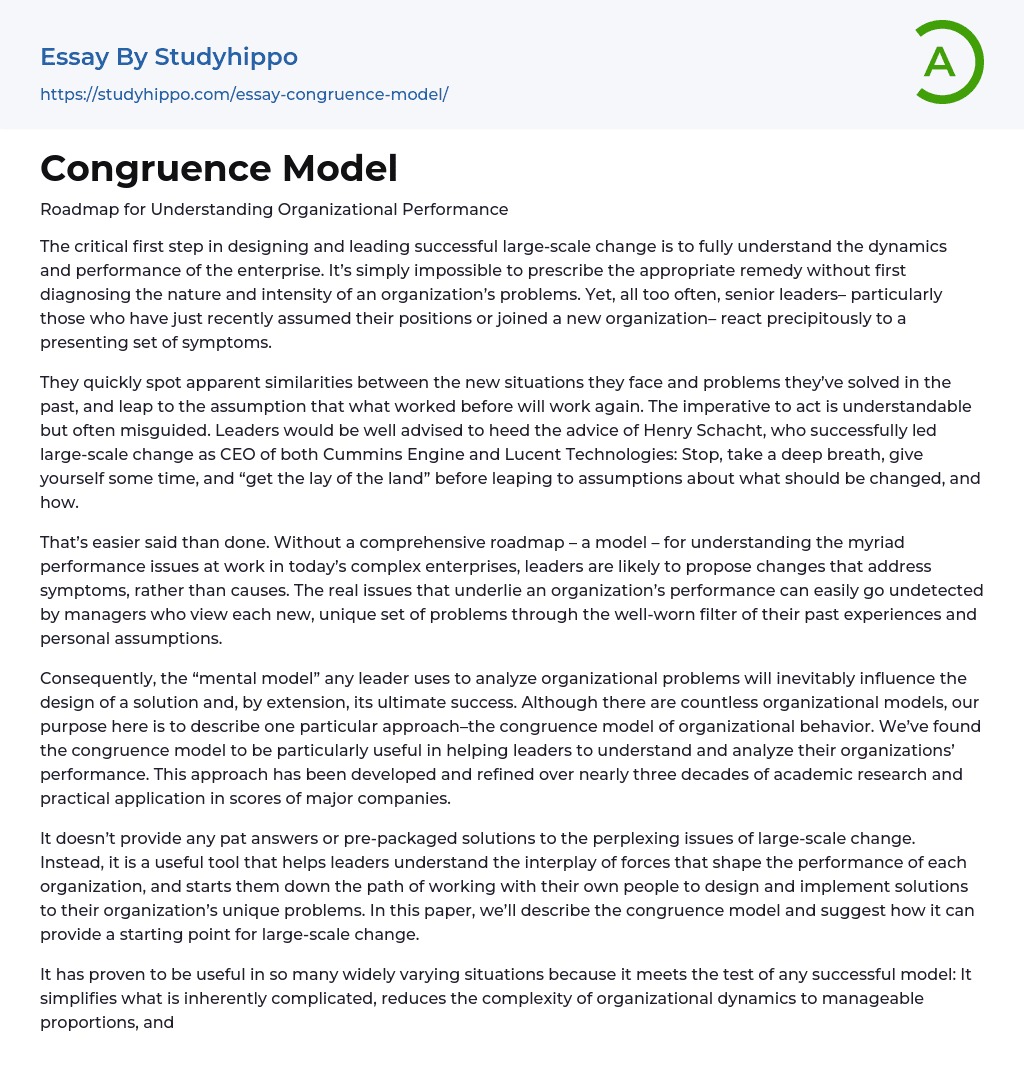 Essay By Studyhippo

https://studyhippo.com/essay-congruence-model/

A

Congruence Model

Roadmap for Understanding Organizational Performance

The critical first step in designing and leading successful large-scale change is to fully understand the dynamics and performance of the enterprise. It's simply impossible to prescribe the appropriate remedy without first diagnosing the nature and intensity of an organization's problems. Yet, all too often, senior leaders– particularly those who have just recently assumed their positions or joined a new organization– react precipitously to a presenting set of symptoms.

They quickly spot apparent similarities between the new situations they face and problems they've solved in the past, and leap to the assumption that what worked before will work again. The imperative to act is understandable but often misguided. Leaders would be well advised to heed the advice of Henry Schacht, who successfully led large-scale change as CEO of both Cummins Engine and Lucent Technologies: Stop, take a deep breath, give yourself some time, and "get the lay of the land" before leaping to assumptions about what should be changed, and how.

That's easier said than done. Without a comprehensive roadmap – a model – for understanding the myriad performance issues at work in today's complex enterprises, leaders are likely to propose changes that address symptoms, rather than causes. The real issues that underlie an organization's performance can easily go undetected by managers who view each new, unique set of problems through the well-worn filter of their past experiences and personal assumptions.

Consequently, the "mental model" any leader uses to analyze organizational problems will inevitably influence the design of a solution and, by extension, its ultimate success. Although there are countless organizational models, our purpose here is to describe one particular approach–the congruence model of organizational behavior. We've found the congruence model to be particularly useful in helping leaders to understand and analyze their organizations' performance. This approach has been developed and refined over nearly three decades of academic research and practical application in scores of major companies.

It doesn't provide any pat answers or pre-packaged solutions to the perplexing issues of large-scale change. Instead, it is a useful tool that helps leaders understand the interplay of forces that shape the performance of each organization, and starts them down the path of working with their own people to design and implement solutions to their organization's unique problems. In this paper, we'll describe the congruence model and suggest how it can provide a starting point for large-scale change.

It has proven to be useful in so many widely varying situations because it meets the test of any successful model: It simplifies what is inherently complicated, reduces the complexity of organizational dynamics to manageable proportions, and